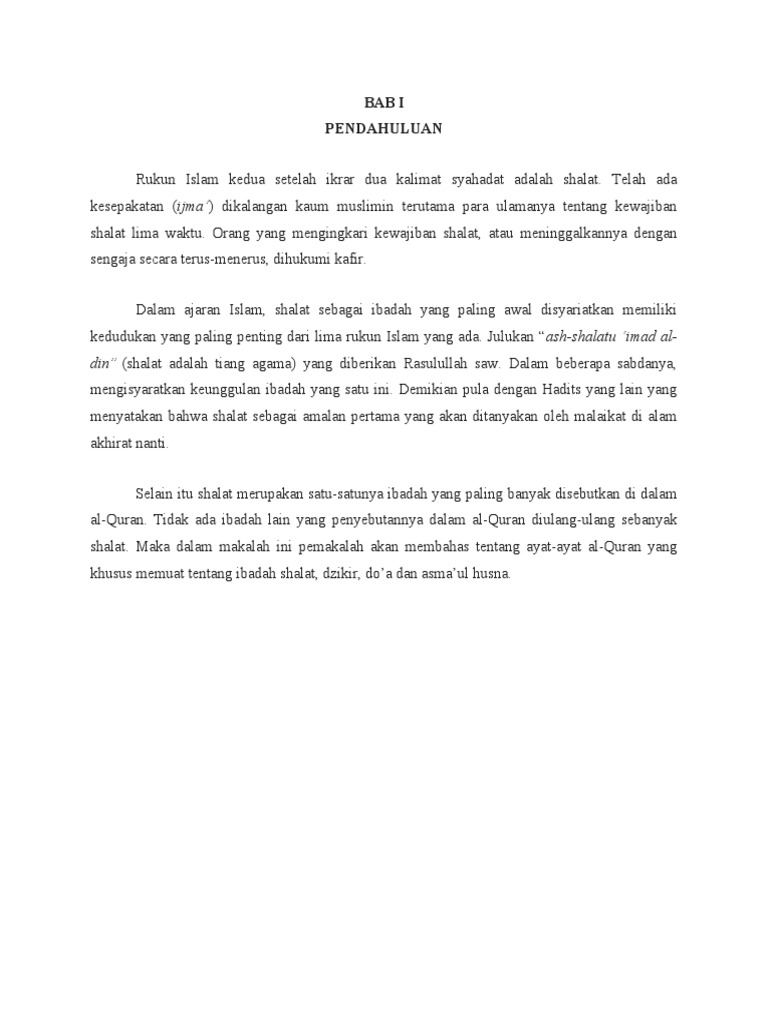 BAB I
PENDAHULUAN

Rukun Islam kedua setelah ikrar dua kalimat syahadat adalah shalat. Telah ada kesepakatan (ijma') dikalangan kaum muslimin terutama para ulamanya tentang kewajiban shalat lima waktu. Orang yang mengingkari kewajiban shalat, atau meninggalkannya dengan sengaja secara terus-menerus, dihukumi kafir.

Dalam ajaran Islam, shalat sebagai ibadah yang paling awal disyariatkan memiliki kedudukan yang paling penting dari lima rukun Islam yang ada. Julukan "ash-shalatu 'imad al-din" (shalat adalah tiang agama) yang diberikan Rasulullah saw. Dalam beberapa sabdanya, mengisyaratkan keunggulan ibadah yang satu ini. Demikian pula dengan Hadits yang lain yang menyatakan bahwa shalat sebagai amalan pertama yang akan ditanyakan oleh malaikat di alam akhirat nanti.

Selain itu shalat merupakan satu-satunya ibadah yang paling banyak disebutkan di dalam al-Quran. Tidak ada ibadah lain yang penyebutannya dalam al-Quran diulang-ulang sebanyak shalat. Maka dalam makalah ini pemakalah akan membahas tentang ayat-ayat al-Quran yang khusus memuat tentang ibadah shalat, dzikir, do'a dan asma'ul husna.